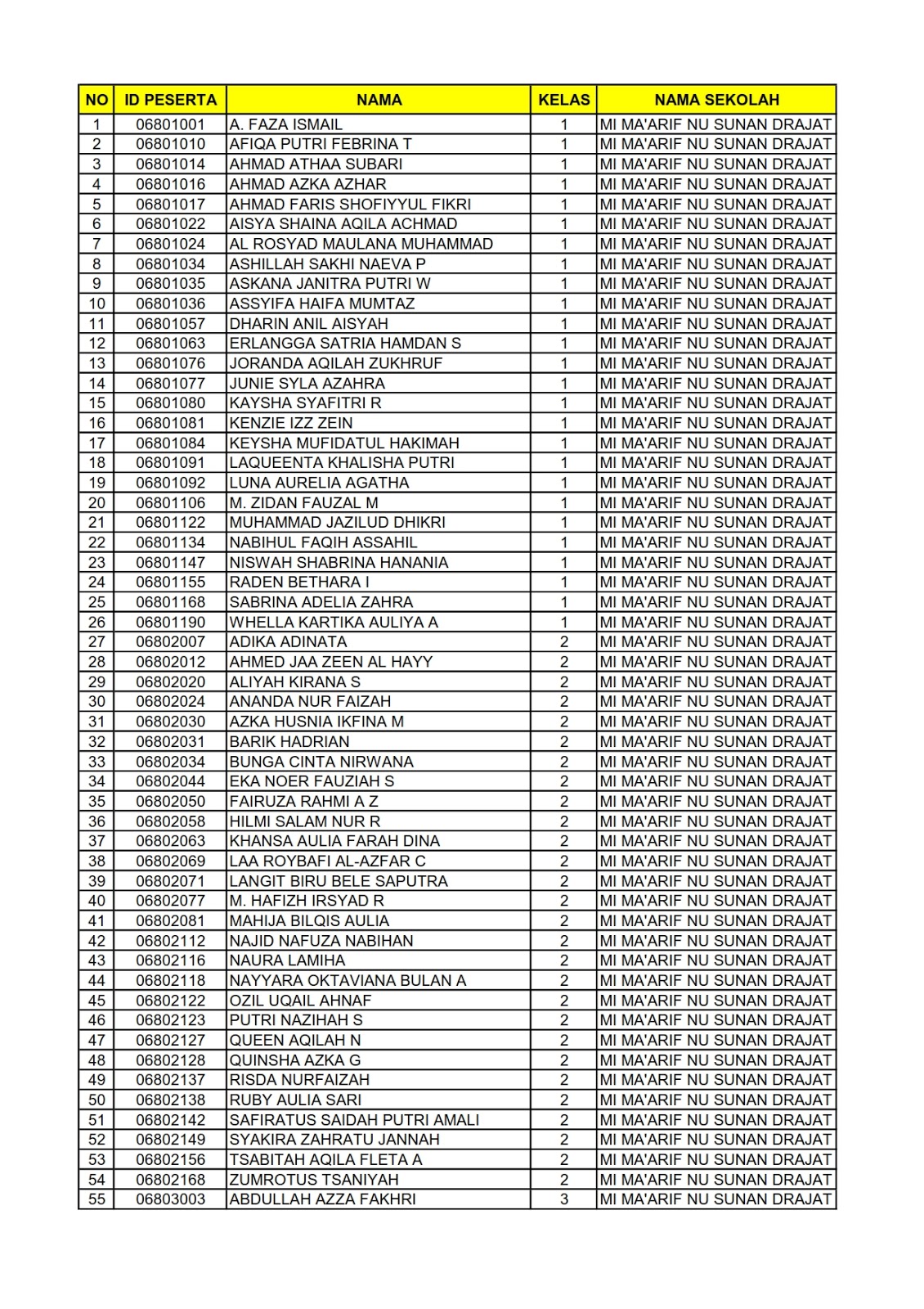 | NO | ID PESERTA | NAMA | KELAS | NAMA SEKOLAH |
|---|---|---|---|---|
| 1 | 06801001 | A. FAZA ISMAIL | 1 | MI MA'ARIF NU SUNAN DRAJAT |
| 2 | 06801010 | AFIQA PUTRI FEBRINA T | 1 | MI MA'ARIF NU SUNAN DRAJAT |
| 3 | 06801014 | AHMAD ATHAA SUBARI | 1 | MI MA'ARIF NU SUNAN DRAJAT |
| 4 | 06801016 | AHMAD AZKA AZHAR | 1 | MI MA'ARIF NU SUNAN DRAJAT |
| 5 | 06801017 | AHMAD FARIS SHOFIYYUL FIKRI | 1 | MI MA'ARIF NU SUNAN DRAJAT |
| 6 | 06801022 | AISYA SHAINA AQILA ACHMAD | 1 | MI MA'ARIF NU SUNAN DRAJAT |
| 7 | 06801024 | AL ROSYAD MAULANA MUHAMMAD | 1 | MI MA'ARIF NU SUNAN DRAJAT |
| 8 | 06801034 | ASHILLAH SAKHI NAEVA P | 1 | MI MA'ARIF NU SUNAN DRAJAT |
| 9 | 06801035 | ASKANA JANITRA PUTRI W | 1 | MI MA'ARIF NU SUNAN DRAJAT |
| 10 | 06801036 | ASSYIFA HAIFA MUMTAZ | 1 | MI MA'ARIF NU SUNAN DRAJAT |
| 11 | 06801057 | DHARIN ANIL AISYAH | 1 | MI MA'ARIF NU SUNAN DRAJAT |
| 12 | 06801063 | ERLANGGA SATRIA HAMDAN S | 1 | MI MA'ARIF NU SUNAN DRAJAT |
| 13 | 06801076 | JORANDA AQILAH ZUKHRUF | 1 | MI MA'ARIF NU SUNAN DRAJAT |
| 14 | 06801077 | JUNIE SYLA AZAHRA | 1 | MI MA'ARIF NU SUNAN DRAJAT |
| 15 | 06801080 | KAYSHA SYAFITRI R | 1 | MI MA'ARIF NU SUNAN DRAJAT |
| 16 | 06801081 | KENZIE IZZ ZEIN | 1 | MI MA'ARIF NU SUNAN DRAJAT |
| 17 | 06801084 | KEYSHA MUFIDATUL HAKIMAH | 1 | MI MA'ARIF NU SUNAN DRAJAT |
| 18 | 06801091 | LAQUEENTA KHALISHA PUTRI | 1 | MI MA'ARIF NU SUNAN DRAJAT |
| 19 | 06801092 | LUNA AURELIA AGATHA | 1 | MI MA'ARIF NU SUNAN DRAJAT |
| 20 | 06801106 | M. ZIDAN FAUZAL M | 1 | MI MA'ARIF NU SUNAN DRAJAT |
| 21 | 06801122 | MUHAMMAD JAZILUD DHIKRI | 1 | MI MA'ARIF NU SUNAN DRAJAT |
| 22 | 06801134 | NABIHUL FAQIH ASSAHIL | 1 | MI MA'ARIF NU SUNAN DRAJAT |
| 23 | 06801147 | NISWAH SHABRINA HANANIA | 1 | MI MA'ARIF NU SUNAN DRAJAT |
| 24 | 06801155 | RADEN BETHARA I | 1 | MI MA'ARIF NU SUNAN DRAJAT |
| 25 | 06801168 | SABRINA ADELIA ZAHRA | 1 | MI MA'ARIF NU SUNAN DRAJAT |
| 26 | 06801190 | WHELLA KARTIKA AULIYA A | 1 | MI MA'ARIF NU SUNAN DRAJAT |
| 27 | 06802007 | ADIKA ADINATA | 2 | MI MA'ARIF NU SUNAN DRAJAT |
| 28 | 06802012 | AHMED JAA ZEEN AL HAYY | 2 | MI MA'ARIF NU SUNAN DRAJAT |
| 29 | 06802020 | ALIYAH KIRANA S | 2 | MI MA'ARIF NU SUNAN DRAJAT |
| 30 | 06802024 | ANANDA NUR FAIZAH | 2 | MI MA'ARIF NU SUNAN DRAJAT |
| 31 | 06802030 | AZKA HUSNIA IKFINA M | 2 | MI MA'ARIF NU SUNAN DRAJAT |
| 32 | 06802031 | BARIK HADRIAN | 2 | MI MA'ARIF NU SUNAN DRAJAT |
| 33 | 06802034 | BUNGA CINTA NIRWANA | 2 | MI MA'ARIF NU SUNAN DRAJAT |
| 34 | 06802044 | EKA NOER FAUZIAH S | 2 | MI MA'ARIF NU SUNAN DRAJAT |
| 35 | 06802050 | FAIRUZA RAHMI A Z | 2 | MI MA'ARIF NU SUNAN DRAJAT |
| 36 | 06802058 | HILMI SALAM NUR R | 2 | MI MA'ARIF NU SUNAN DRAJAT |
| 37 | 06802063 | KHANSA AULIA FARAH DINA | 2 | MI MA'ARIF NU SUNAN DRAJAT |
| 38 | 06802069 | LAA ROYBAFI AL-AZFAR C | 2 | MI MA'ARIF NU SUNAN DRAJAT |
| 39 | 06802071 | LANGIT BIRU BELE SAPUTRA | 2 | MI MA'ARIF NU SUNAN DRAJAT |
| 40 | 06802077 | M. HAFIZH IRSYAD R | 2 | MI MA'ARIF NU SUNAN DRAJAT |
| 41 | 06802081 | MAHIJA BILQIS AULIA | 2 | MI MA'ARIF NU SUNAN DRAJAT |
| 42 | 06802112 | NAJID NAFUZA NABIHAN | 2 | MI MA'ARIF NU SUNAN DRAJAT |
| 43 | 06802116 | NAURA LAMIHA | 2 | MI MA'ARIF NU SUNAN DRAJAT |
| 44 | 06802118 | NAYYARA OKTAVIANA BULAN A | 2 | MI MA'ARIF NU SUNAN DRAJAT |
| 45 | 06802122 | OZIL UQAIL AHNAF | 2 | MI MA'ARIF NU SUNAN DRAJAT |
| 46 | 06802123 | PUTRI NAZIHAH S | 2 | MI MA'ARIF NU SUNAN DRAJAT |
| 47 | 06802127 | QUEEN AQILAH N | 2 | MI MA'ARIF NU SUNAN DRAJAT |
| 48 | 06802128 | QUINSHA AZKA G | 2 | MI MA'ARIF NU SUNAN DRAJAT |
| 49 | 06802137 | RISDA NURFAIZAH | 2 | MI MA'ARIF NU SUNAN DRAJAT |
| 50 | 06802138 | RUBY AULIA SARI | 2 | MI MA'ARIF NU SUNAN DRAJAT |
| 51 | 06802142 | SAFIRATUS SAIDAH PUTRI AMALI | 2 | MI MA'ARIF NU SUNAN DRAJAT |
| 52 | 06802149 | SYAKIRA ZAHRATU JANNAH | 2 | MI MA'ARIF NU SUNAN DRAJAT |
| 53 | 06802156 | TSABITAH AQILA FLETA A | 2 | MI MA'ARIF NU SUNAN DRAJAT |
| 54 | 06802168 | ZUMROTUS TSANIYAH | 2 | MI MA'ARIF NU SUNAN DRAJAT |
| 55 | 06803003 | ABDULLAH AZZA FAKHRI | 3 | MI MA'ARIF NU SUNAN DRAJAT |